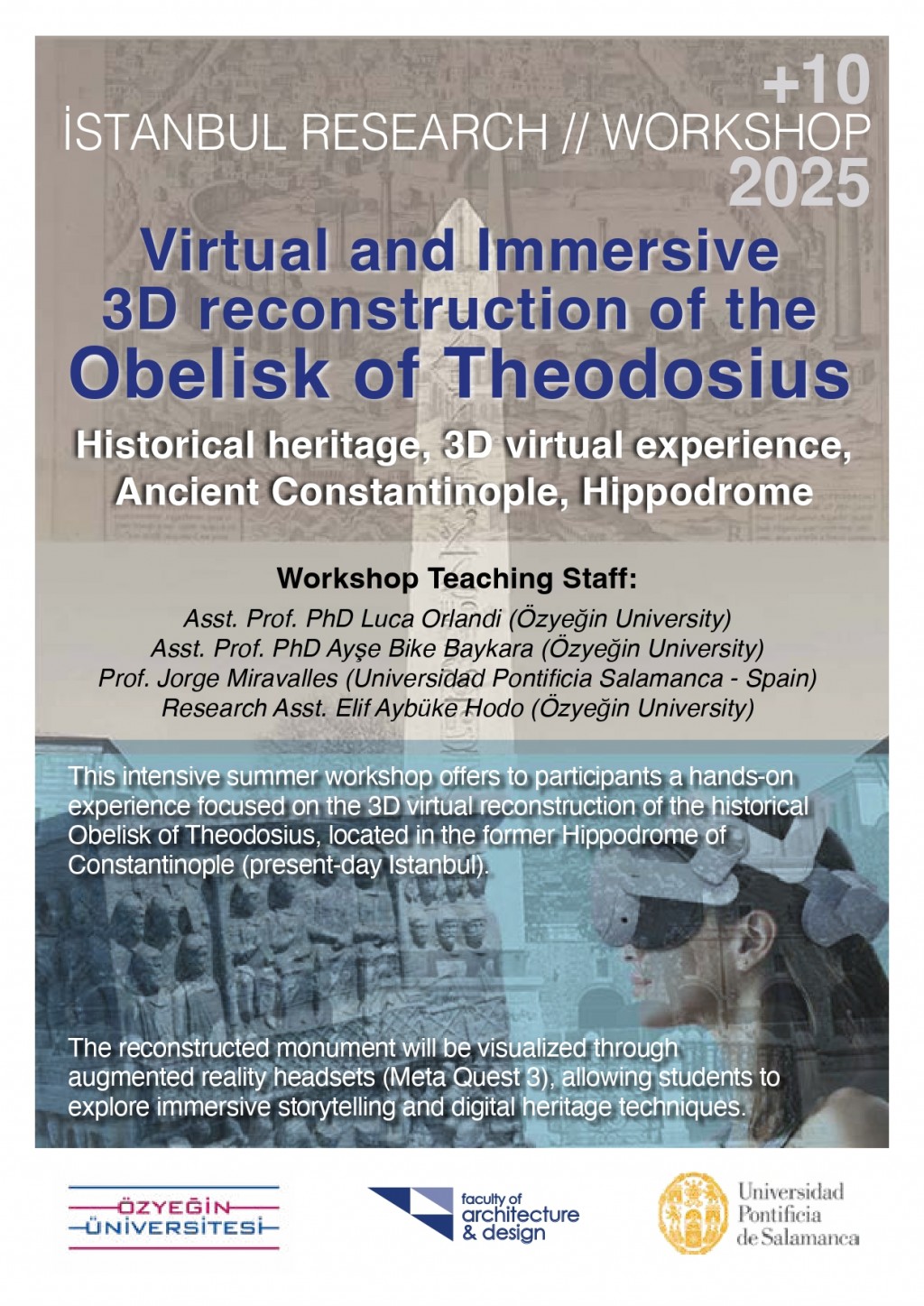 +10
İSTANBUL RESEARCH // WORKSHOP
2025

Virtual and Immersive 3D reconstruction of the Obelisk of Theodosius

Historical heritage, 3D virtual experience, Ancient Constantinople, Hippodrome

Workshop Teaching Staff:
Asst. Prof. PhD Luca Orlandi (Özyeğin University)
Asst. Prof. PhD Ayşe Bike Baykara (Özyeğin University)
Prof. Jorge Miravalles (Universidad Pontificia Salamanca - Spain)
Research Asst. Elif Aybüke Hodo (Özyeğin University)

This intensive summer workshop offers to participants a hands-on experience focused on the 3D virtual reconstruction of the historical Obelisk of Theodosius, located in the former Hippodrome of Constantinople (present-day Istanbul).

The reconstructed monument will be visualized through augmented reality headsets (Meta Quest 3), allowing students to explore immersive storytelling and digital heritage techniques.

ÖZYEĞİN ÜNİVERSİTESİ

faculty of architecture & design

Universidad Pontificia de Salamanca